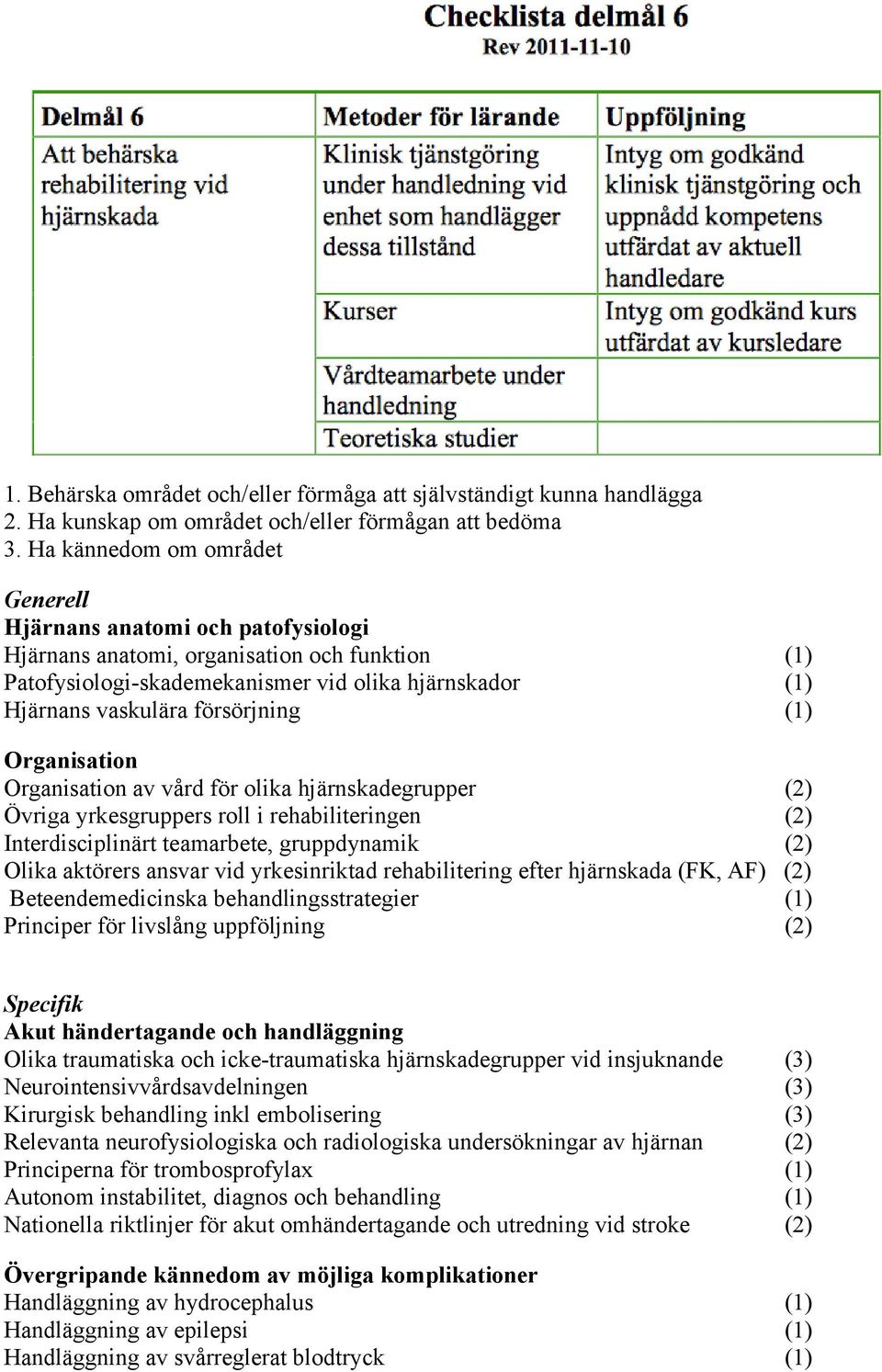 Checklista delmål 6
Rev 2011-11-10

| Delmål 6 | Metoder för lärande | Uppföljning |
|---|---|---|
| Att behärska rehabilitering vid hjärnskada | Klinisk tjänstgöring under handledning vid enhet som handlägger dessa tillstånd | Intyg om godkänd klinisk tjänstgöring och uppnådd kompetens utfärdat av aktuell handledare |
| | Kurser | Intyg om godkänd kurs utfärdat av kursledare |
| | Vårdteamarbete under handledning | |
| | Teoretiska studier | |

1. Behärska området och/eller förmåga att självständigt kunna handlägga
2. Ha kunskap om området och/eller förmågan att bedöma
3. Ha kännedom om området

Generell
Hjärnans anatomi och patofysiologi
Hjärnans anatomi, organisation och funktion (1)
Patofysiologi-skademekanismer vid olika hjärnskador (1)
Hjärnans vaskulära försörjning (1)

Organisation
Organisation av vård för olika hjärnskadegrupper (2)
Övriga yrkesgruppers roll i rehabiliteringen (2)
Interdisciplinärt teamarbete, gruppdynamik (2)
Olika aktörers ansvar vid yrkesinriktad rehabilitering efter hjärnskada (FK, AF) (2)
Beteendemedicinska behandlingsstrategier (1)
Principer för livslång uppföljning (2)

Specifik
Akut händertagande och handläggning
Olika traumatiska och icke-traumatiska hjärnskadegrupper vid insjuknande (3)
Neurointensivvårdsavdelningen (3)
Kirurgisk behandling inkl embolisering (3)
Relevanta neurofysiologiska och radiologiska undersökningar av hjärnan (2)
Principerna för trombosprofylax (1)
Autonom instabilitet, diagnos och behandling (1)
Nationella riktlinjer för akut omhändertagande och utredning vid stroke (2)

Övergripande kännedom av möjliga komplikationer
Handläggning av hydrocephalus (1)
Handläggning av epilepsi (1)
Handläggning av svårreglerat blodtryck (1)